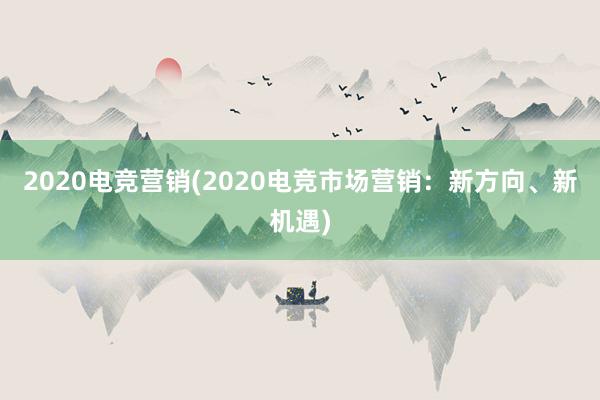 2020电竞营销(2020电竞市场营销：新方向、新机遇)